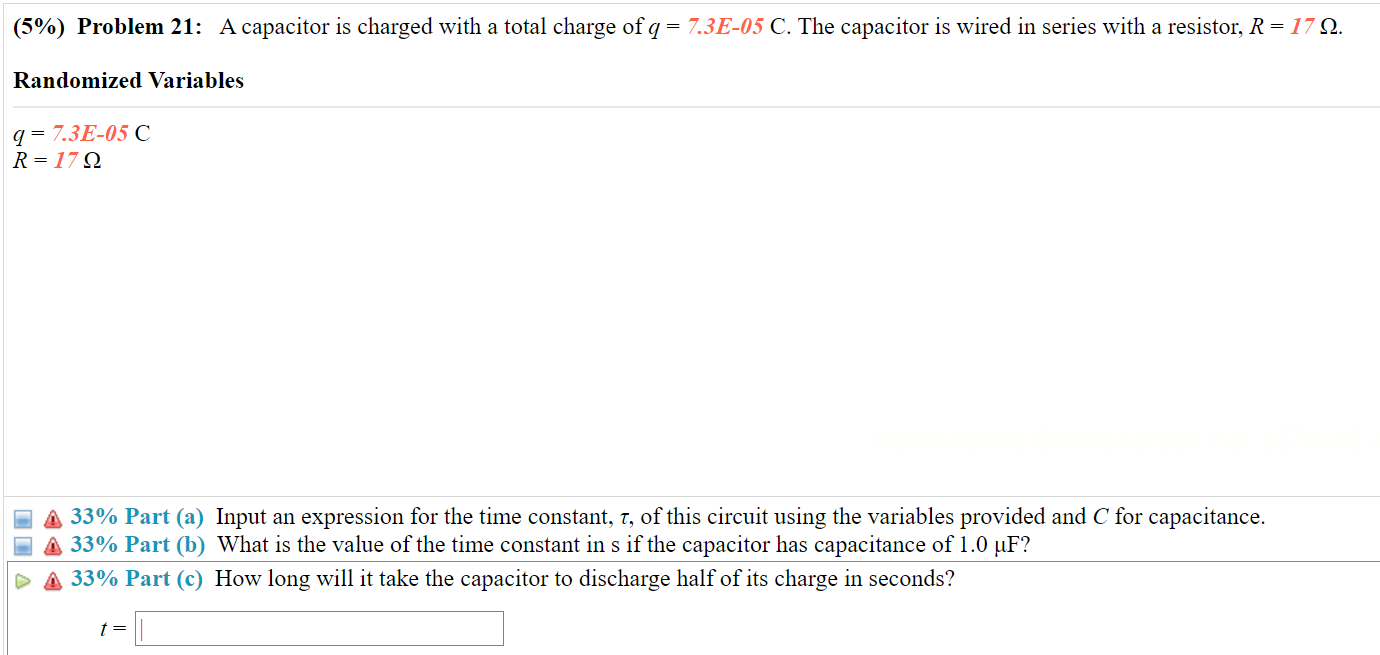 (5%) Problem 21: A capacitor is charged with a total charge of $q$ = 7.3E-05 C. The capacitor is wired in series with a resistor, $R$ = 17 Ω.

Randomized Variables

$q$ = 7.3E-05 C
$R$ = 17 Ω

33% Part (a) Input an expression for the time constant, $\tau$, of this circuit using the variables provided and $C$ for capacitance.
33% Part (b) What is the value of the time constant in s if the capacitor has capacitance of 1.0 μF?
33% Part (c) How long will it take the capacitor to discharge half of its charge in seconds?

$t$ =